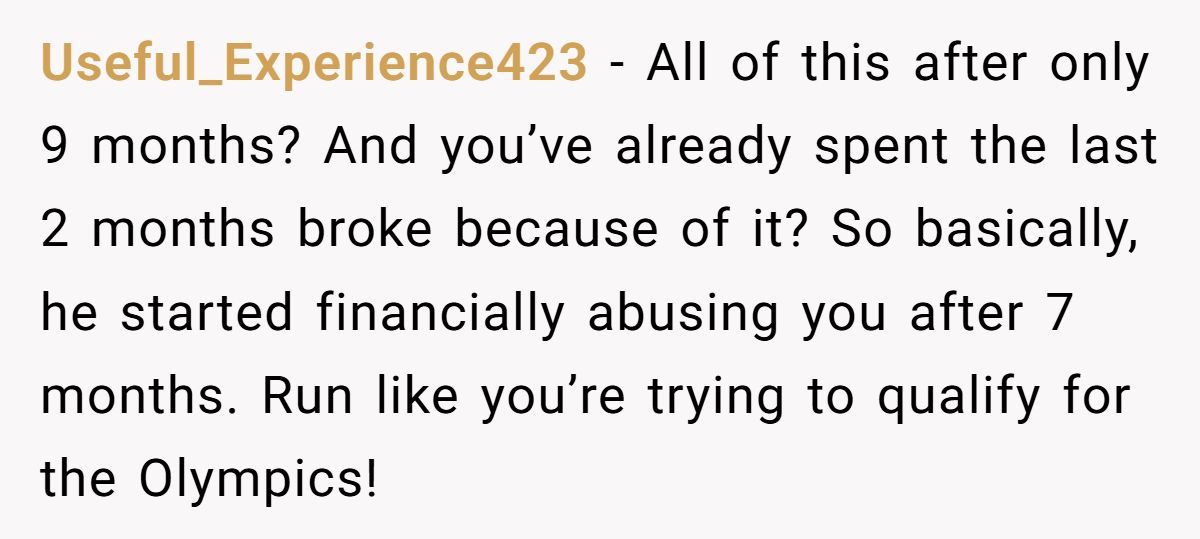 Useful_Experience423 - All of this after only 9 months? And you've already spent the last 2 months broke because of it? So basically, he started financially abusing you after 7 months. Run like you're trying to qualify for the Olympics!